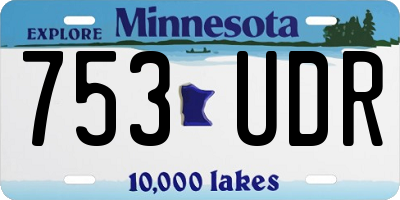 EXPLORE Minnesota

753 UDR

10,000 lakes